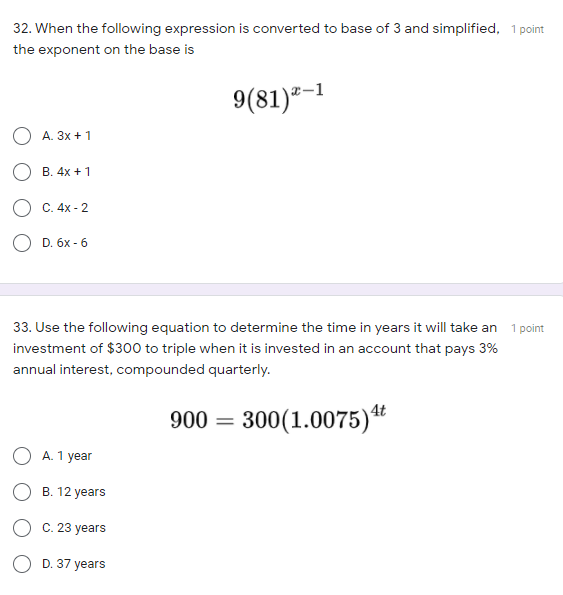 32. When the following expression is converted to base of 3 and simplified, the exponent on the base is

1 point

$9(81)^{x-1}$

A. 3x + 1

B. 4x + 1

C. 4x - 2

D. 6x - 6

33. Use the following equation to determine the time in years it will take an investment of \$300 to triple when it is invested in an account that pays 3% annual interest, compounded quarterly.

1 point

$900 = 300(1.0075)^{4t}$

A. 1 year

B. 12 years

C. 23 years

D. 37 years